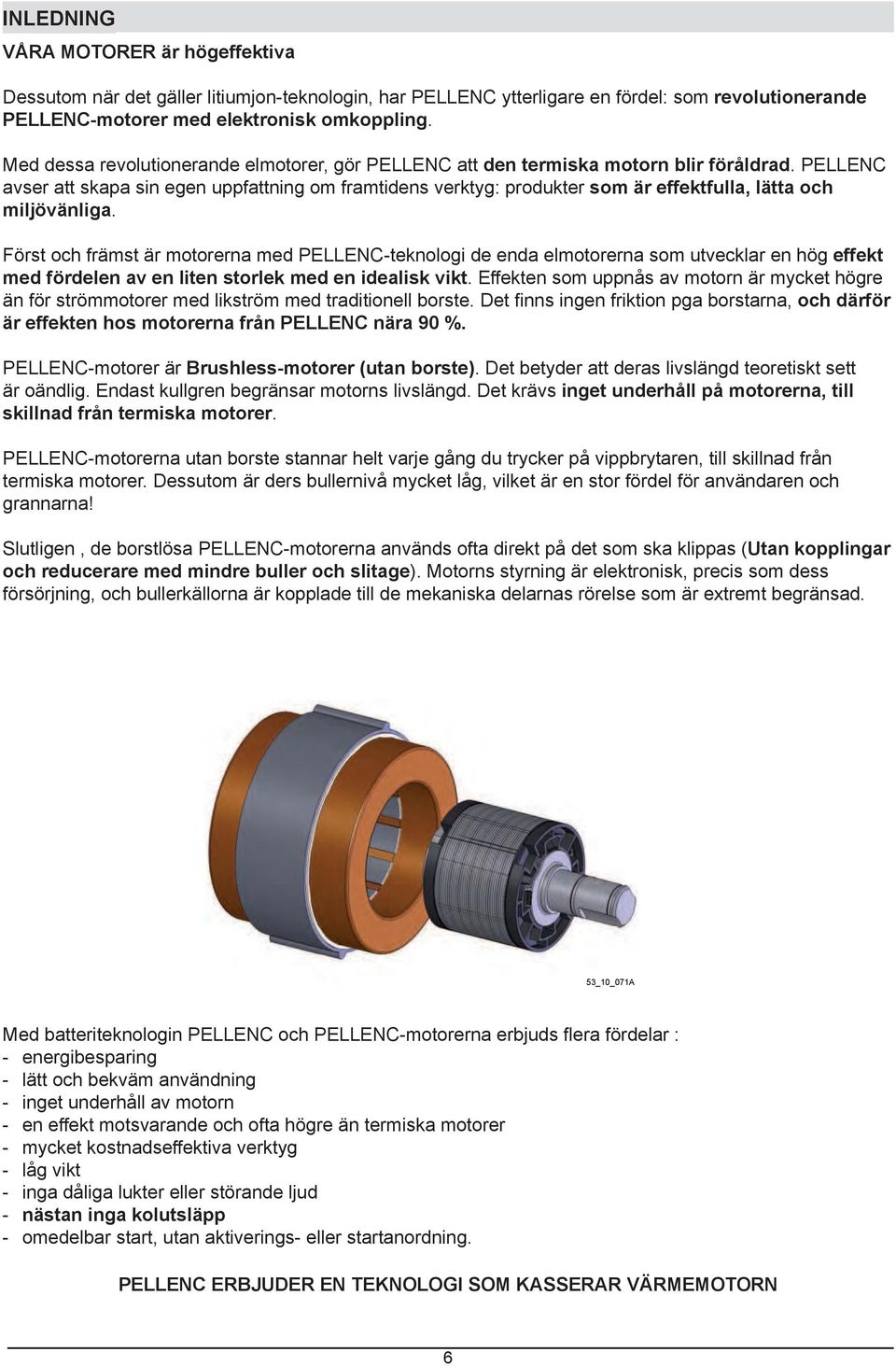 INLEDNING

VÅRA MOTORER är högeffektiva

Dessutom när det gäller litiumjon-teknologin, har PELLENC ytterligare en fördel: som revolutionerande PELLENC-motorer med elektronisk omkoppling.

Med dessa revolutionerande elmotorer, gör PELLENC att den termiska motorn blir föråldrad. PELLENC avser att skapa sin egen uppfattning om framtidens verktyg: produkter som är effektfulla, lätta och miljövänliga.

Först och främst är motorerna med PELLENC-teknologi de enda elmotorerna som utvecklar en hög effekt med fördelen av en liten storlek med en idealisk vikt. Effekten som uppnås av motorn är mycket högre än för strömmotorer med likström med traditionell borste. Det finns ingen friktion pga borstarna, och därför är effekten hos motorerna från PELLENC nära 90 %.

PELLENC-motorer är Brushless-motorer (utan borste). Det betyder att deras livslängd teoretiskt sett är oändlig. Endast kullgren begränsar motorns livslängd. Det krävs inget underhåll på motorerna, till skillnad från termiska motorer.

PELLENC-motorerna utan borste stannar helt varje gång du trycker på vippbrytaren, till skillnad från termiska motorer. Dessutom är ders bullernivå mycket låg, vilket är en stor fördel för användaren och grannarna!

Slutligen , de borstlösa PELLENC-motorerna används ofta direkt på det som ska klippas (Utan kopplingar och reducerare med mindre buller och slitage). Motorns styrning är elektronisk, precis som dess försörjning, och bullerkällorna är kopplade till de mekaniska delarnas rörelse som är extremt begränsad.

53_10_071A

Med batteriteknologin PELLENC och PELLENC-motorerna erbjuds flera fördelar :
- energibesparing
- lätt och bekväm användning
- inget underhåll av motorn
- en effekt motsvarande och ofta högre än termiska motorer
- mycket kostnadseffektiva verktyg
- låg vikt
- inga dåliga lukter eller störande ljud
- nästan inga kolutsläpp
- omedelbar start, utan aktiverings- eller startanordning.

PELLENC ERBJUDER EN TEKNOLOGI SOM KASSERAR VÄRMEMOTORN

6